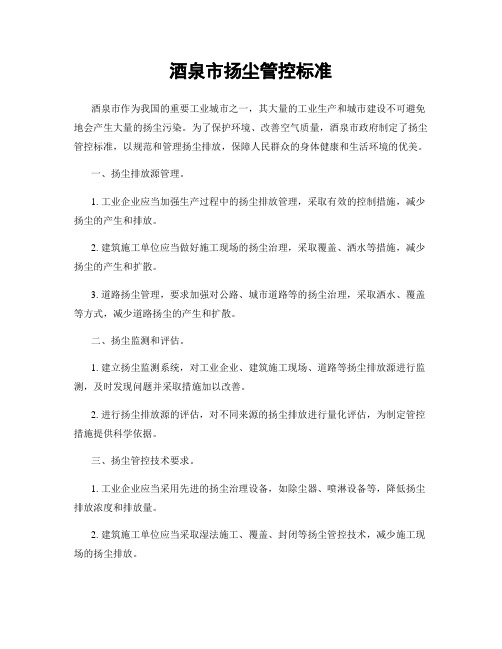 酒泉市扬尘管控标准

酒泉市作为我国的重要工业城市之一，其大量的工业生产和城市建设不可避免地会产生大量的扬尘污染。为了保护环境、改善空气质量，酒泉市政府制定了扬尘管控标准，以规范和管理扬尘排放，保障人民群众的身体健康和生活环境的优美。

一、扬尘排放源管理。

1. 工业企业应当加强生产过程中的扬尘排放管理，采取有效的控制措施，减少扬尘的产生和排放。

2. 建筑施工单位应当做好施工现场的扬尘治理，采取覆盖、洒水等措施，减少扬尘的产生和扩散。

3. 道路扬尘管理，要求加强对公路、城市道路等的扬尘治理，采取洒水、覆盖等方式，减少道路扬尘的产生和扩散。

二、扬尘监测和评估。

1. 建立扬尘监测系统，对工业企业、建筑施工现场、道路等扬尘排放源进行监测，及时发现问题并采取措施加以改善。

2. 进行扬尘排放源的评估，对不同来源的扬尘排放进行量化评估，为制定管控措施提供科学依据。

三、扬尘管控技术要求。

1. 工业企业应当采用先进的扬尘治理设备，如除尘器、喷淋设备等，降低扬尘排放浓度和排放量。

2. 建筑施工单位应当采取湿法施工、覆盖、封闭等扬尘管控技术，减少施工现场的扬尘排放。